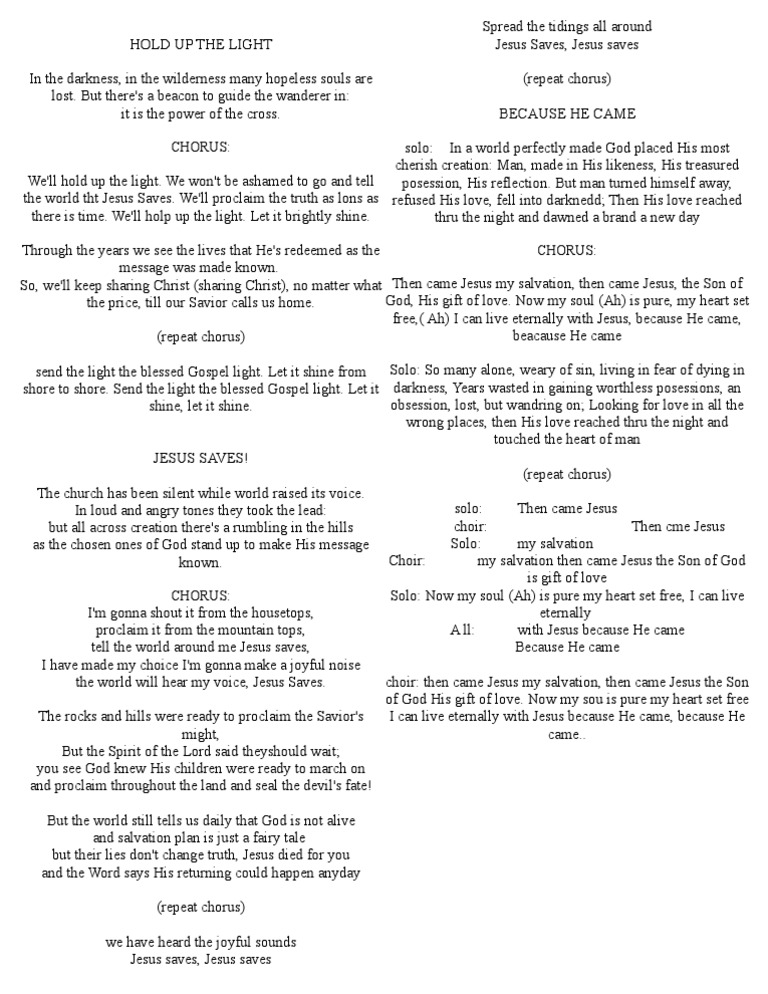 HOLD UP THE LIGHT

In the darkness, in the wilderness many hopeless souls are lost. But there's a beacon to guide the wanderer in: it is the power of the cross.

CHORUS:

We'll hold up the light. We won't be ashamed to go and tell the world tht Jesus Saves. We'll proclaim the truth as lons as there is time. We'll holp up the light. Let it brightly shine.

Through the years we see the lives that He's redeemed as the message was made known.
So, we'll keep sharing Christ (sharing Christ), no matter what the price, till our Savior calls us home.

(repeat chorus)

send the light the blessed Gospel light. Let it shine from shore to shore. Send the light the blessed Gospel light. Let it shine, let it shine.

JESUS SAVES!

The church has been silent while world raised its voice.
In loud and angry tones they took the lead:
but all across creation there's a rumbling in the hills
as the chosen ones of God stand up to make His message known.

CHORUS:
I'm gonna shout it from the housetops,
proclaim it from the mountain tops,
tell the world around me Jesus saves,
I have made my choice I'm gonna make a joyful noise
the world will hear my voice, Jesus Saves.

The rocks and hills were ready to proclaim the Savior's might,
But the Spirit of the Lord said theyshould wait;
you see God knew His children were ready to march on and proclaim throughout the land and seal the devil's fate!

But the world still tells us daily that God is not alive
and salvation plan is just a fairy tale
but their lies don't change truth, Jesus died for you
and the Word says His returning could happen anyday

(repeat chorus)

we have heard the joyful sounds
Jesus saves, Jesus saves
Spread the tidings all around
Jesus Saves, Jesus saves

(repeat chorus)

BECAUSE HE CAME

solo: In a world perfectly made God placed His most cherish creation: Man, made in His likeness, His treasured posession, His reflection. But man turned himself away, refused His love, fell into darknedd; Then His love reached thru the night and dawned a brand a new day

CHORUS:

Then came Jesus my salvation, then came Jesus, the Son of God, His gift of love. Now my soul (Ah) is pure, my heart set free,( Ah) I can live eternally with Jesus, because He came, beacause He came

Solo: So many alone, weary of sin, living in fear of dying in darkness, Years wasted in gaining worthless posessions, an obsession, lost, but wandring on; Looking for love in all the wrong places, then His love reached thru the night and touched the heart of man

(repeat chorus)

solo: Then came Jesus
choir: Then cme Jesus
Solo: my salvation
Choir: my salvation then came Jesus the Son of God is gift of love
Solo: Now my soul (Ah) is pure my heart set free, I can live eternally
All: with Jesus because He came
Because He came

choir: then came Jesus my salvation, then came Jesus the Son of God His gift of love. Now my sou is pure my heart set free I can live eternally with Jesus because He came, because He came..